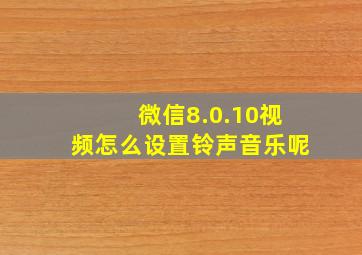 微信8.0.10视频怎么设置铃声音乐呢